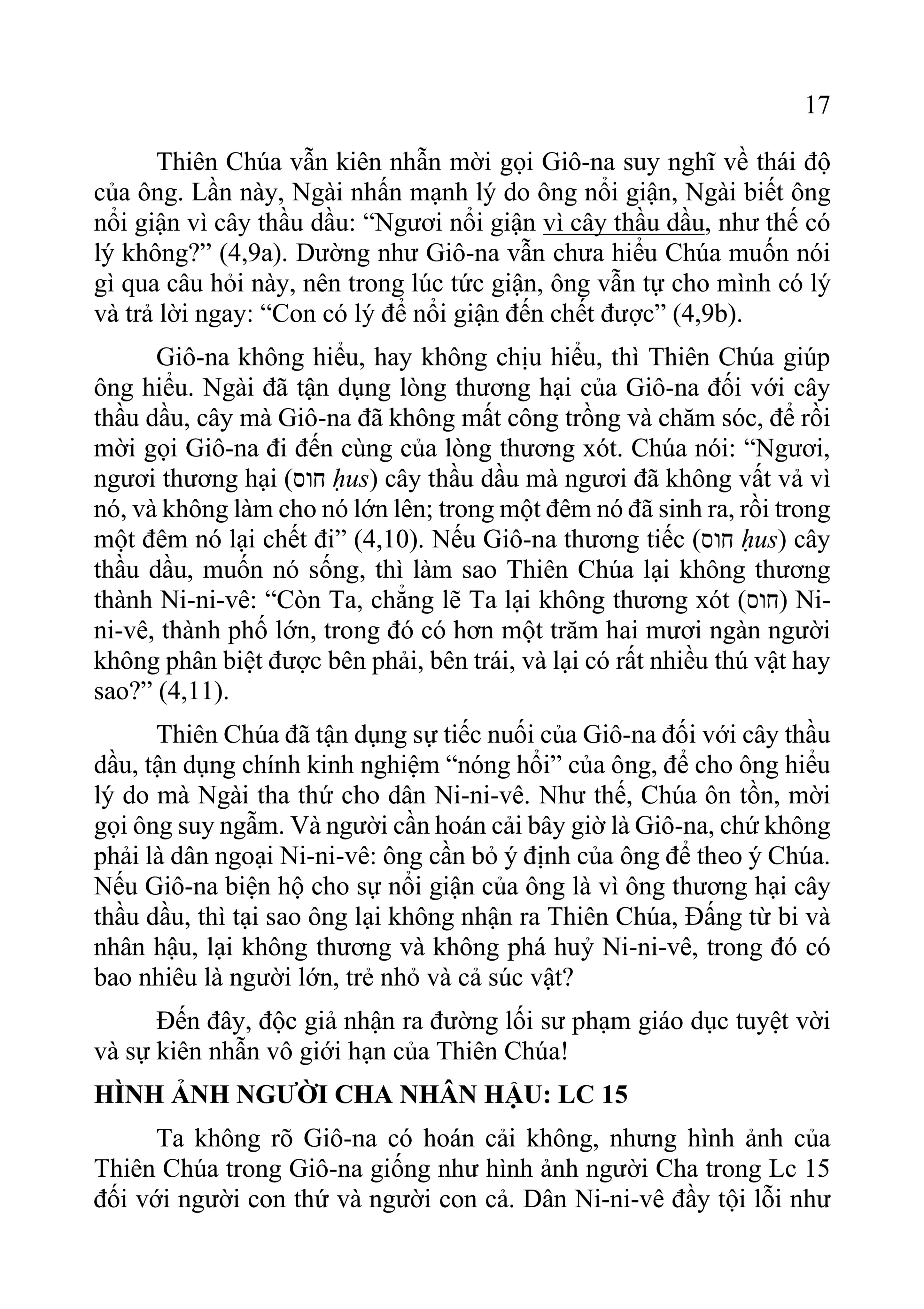 17

Thiên Chúa vẫn kiên nhẫn mời gọi Giô-na suy nghĩ về thái độ của ông. Lần này, Ngài nhấn mạnh lý do ông nổi giận, Ngài biết ông nổi giận vì cây thầu dầu: “Ngươi nổi giận vì cây thầu dầu, như thế có lý không?” (4,9a). Dường như Giô-na vẫn chưa hiểu Chúa muốn nói gì qua câu hỏi này, nên trong lúc tức giận, ông vẫn tự cho mình có lý và trả lời ngay: “Con có lý để nổi giận đến chết được” (4,9b).

Giô-na không hiểu, hay không chịu hiểu, thì Thiên Chúa giúp ông hiểu. Ngài đã tận dụng lòng thương hại của Giô-na đối với cây thầu dầu, cây mà Giô-na đã không mất công trồng và chăm sóc, để rồi mời gọi Giô-na đi đến cùng của lòng thương xót. Chúa nói: “Ngươi, ngươi thương hại (חוס ḥus) cây thầu dầu mà ngươi đã không vất vả vì nó, và không làm cho nó lớn lên; trong một đêm nó đã sinh ra, rồi trong một đêm nó lại chết đi” (4,10). Nếu Giô-na thương tiếc (חוס ḥus) cây thầu dầu, muốn nó sống, thì làm sao Thiên Chúa lại không thương thành Ni-ni-vê: “Còn Ta, chẳng lẽ Ta lại không thương xót (חוס) Ni-ni-vê, thành phố lớn, trong đó có hơn một trăm hai mươi ngàn người không phân biệt được bên phải, bên trái, và lại có rất nhiều thú vật hay sao?” (4,11).

Thiên Chúa đã tận dụng sự tiếc nuối của Giô-na đối với cây thầu dầu, tận dụng chính kinh nghiệm “nóng hổi” của ông, để cho ông hiểu lý do mà Ngài tha thứ cho dân Ni-ni-vê. Như thế, Chúa ôn tồn, mời gọi ông suy ngẫm. Và người cần hoán cải bây giờ là Giô-na, chứ không phải là dân ngoại Ni-ni-vê: ông cần bỏ ý định của ông để theo ý Chúa. Nếu Giô-na biện hộ cho sự nổi giận của ông là vì ông thương hại cây thầu dầu, thì tại sao ông lại không nhận ra Thiên Chúa, Đấng từ bi và nhân hậu, lại không thương và không phá huỷ Ni-ni-vê, trong đó có bao nhiêu là người lớn, trẻ nhỏ và cả súc vật?

Đến đây, độc giả nhận ra đường lối sư phạm giáo dục tuyệt vời và sự kiên nhẫn vô giới hạn của Thiên Chúa!

HÌNH ẢNH NGƯỜI CHA NHÂN HẬU: LC 15

Ta không rõ Giô-na có hoán cải không, nhưng hình ảnh của Thiên Chúa trong Giô-na giống như hình ảnh người Cha trong Lc 15 đối với người con thứ và người con cả. Dân Ni-ni-vê đầy tội lỗi như